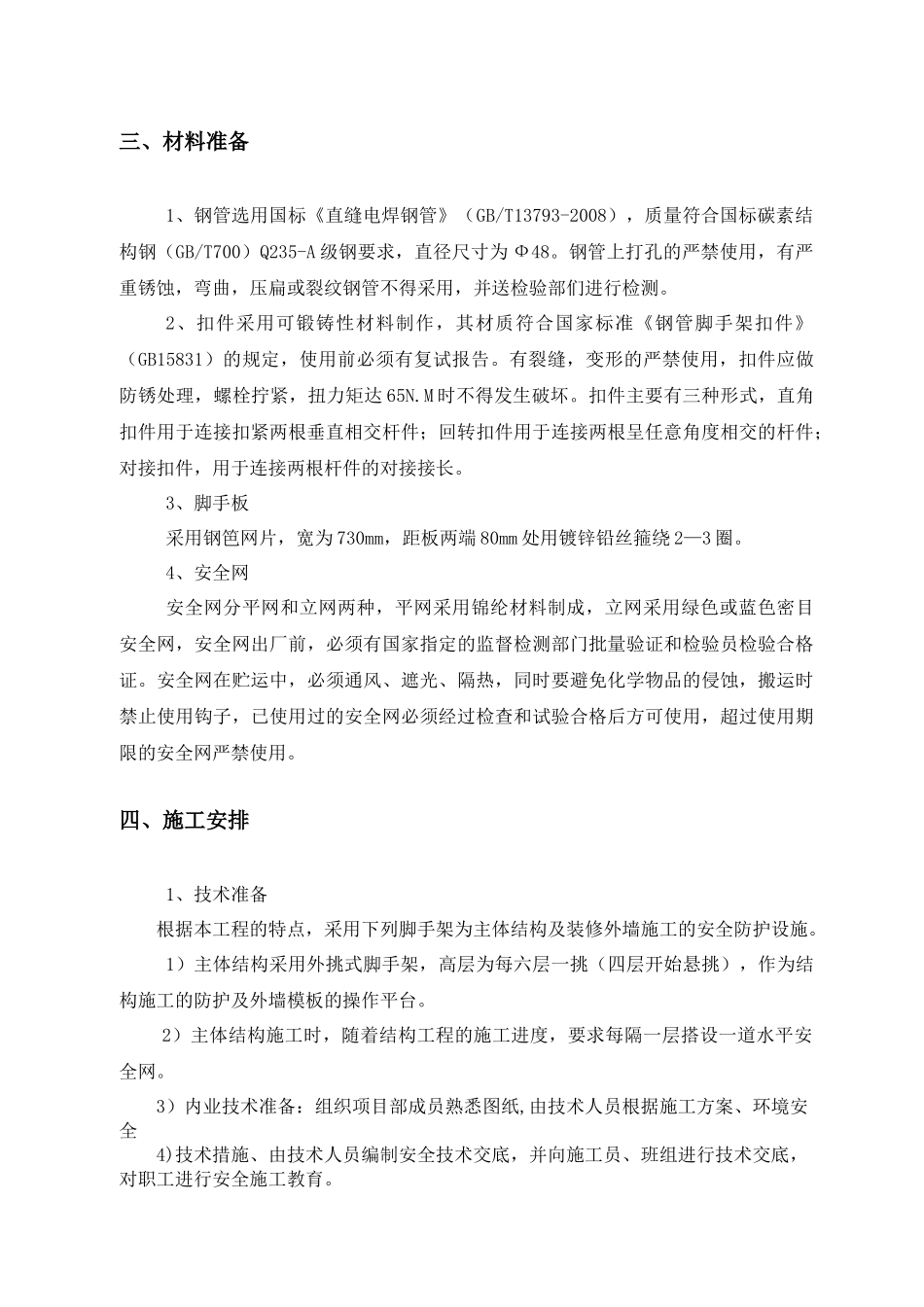 三、材料准备

1、钢管选用国标《直缝电焊钢管》（GB/T13793-2008），质量符合国标碳素结构钢（GB/T700）Q235-A级钢要求，直径尺寸为Φ48。钢管上打孔的严禁使用，有严重锈蚀，弯曲，压扁或裂纹钢管不得采用，并送检验部们进行检测。

2、扣件采用可锻铸性材料制作，其材质符合国家标准《钢管脚手架扣件》（GB15831）的规定，使用前必须有复试报告。有裂缝，变形的严禁使用，扣件应做防锈处理，螺栓拧紧，扭力矩达65N.M时不得发生破坏。扣件主要有三种形式，直角扣件用于连接扣紧两根垂直相交杆件；回转扣件用于连接两根呈任意角度相交的杆件；对接扣件，用于连接两根杆件的对接接长。

3、脚手板

采用钢笆网片，宽为730mm，距板两端80mm处用镀锌铅丝箍绕2—3圈。

4、安全网

安全网分平网和立网两种，平网采用锦纶材料制成，立网采用绿色或蓝色密目安全网，安全网出厂前，必须有国家指定的监督检测部门批量验证和检验员检验合格证。安全网在贮运中，必须通风、遮光、隔热，同时要避免化学物品的侵蚀，搬运时禁止使用钩子，已使用过的安全网必须经过检查和试验合格后方可使用，超过使用期限的安全网严禁使用。

四、施工安排

1、技术准备

根据本工程的特点，采用下列脚手架为主体结构及装修外墙施工的安全防护设施。

1）主体结构采用外挑式脚手架，高层为每六层一挑（四层开始悬挑），作为结构施工的防护及外墙模板的操作平台。

2）主体结构施工时，随着结构工程的施工进度，要求每隔一层搭设一道水平安全网。

3）内业技术准备：组织项目部成员熟悉图纸,由技术人员根据施工方案、环境安全

4)技术措施、由技术人员编制安全技术交底，并向施工员、班组进行技术交底，对职工进行安全施工教育。